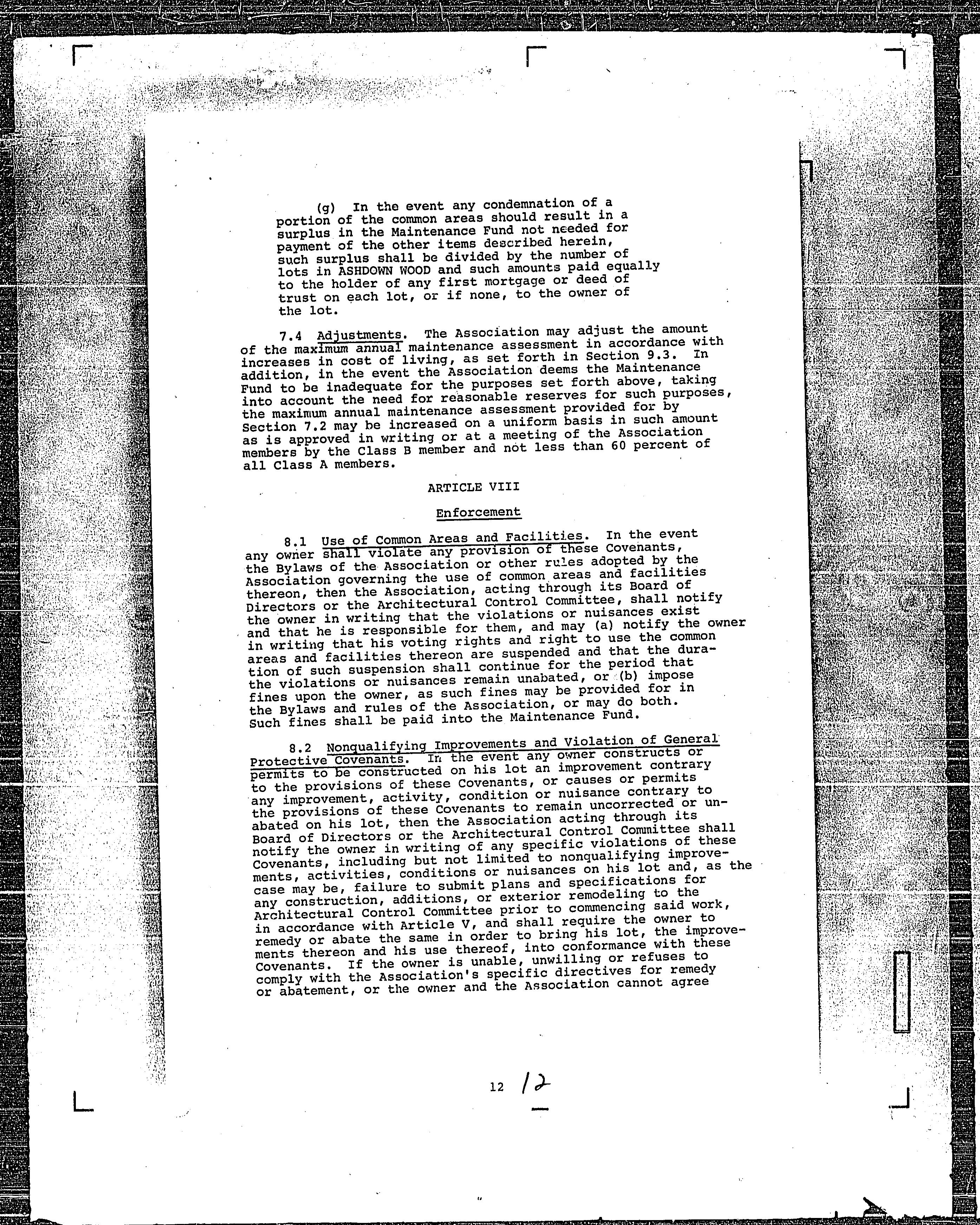 (g) In the event any condemnation of a portion of the common areas should result in a surplus in the Maintenance Fund not needed for payment of the other items described herein, such surplus shall be divided by the number of lots in ASHDOWN WOOD and such amounts paid equally to the holder of any first mortgage or deed of trust on each lot, or if none, to the owner of the lot.

7.4 Adjustments. The Association may adjust the amount of the maximum annual maintenance assessment in accordance with increases in cost of living, as set forth in Section 9.3. In addition, in the event the Association deems the Maintenance Fund to be inadequate for the purposes set forth above, taking into account the need for reasonable reserves for such purposes, the maximum annual maintenance assessment provided for by Section 7.2 may be increased on a uniform basis in such amount as is approved in writing or at a meeting of the Association members by the Class B member and not less than 60 percent of all Class A members.

ARTICLE VIII

Enforcement

8.1 Use of Common Areas and Facilities. In the event any owner shall violate any provision of these Covenants, the Bylaws of the Association or other rules adopted by the Association governing the use of common areas and facilities thereon, then the Association, acting through its Board of Directors or the Architectural Control Committee, shall notify the owner in writing that the violations or nuisances exist and that he is responsible for them, and may (a) notify the owner in writing that his voting rights and right to use the common areas and facilities thereon are suspended and that the duration of such suspension shall continue for the period that the violations or nuisances remain unabated, or (b) impose fines upon the owner, as such fines may be provided for in the Bylaws and rules of the Association, or may do both. Such fines shall be paid into the Maintenance Fund.

8.2 Nonqualifying Improvements and Violation of General Protective Covenants. In the event any owner constructs or permits to be constructed on his lot an improvement contrary to the provisions of these Covenants, or causes or permits any improvement, activity, condition or nuisance contrary to the provisions of these Covenants to remain uncorrected or unabated on his lot, then the Association acting through its Board of Directors or the Architectural Control Committee shall notify the owner in writing of any specific violations of these Covenants, including but not limited to nonqualifying improvements, activities, conditions or nuisances on his lot and, as the case may be, failure to submit plans and specifications for any construction, additions, or exterior remodeling to the Architectural Control Committee prior to commencing said work, in accordance with Article V, and shall require the owner to remedy or abate the same in order to bring his lot, the improvements thereon and his use thereof, into conformance with these Covenants. If the owner is unable, unwilling or refuses to comply with the Association's specific directives for remedy or abatement, or the owner and the Association cannot agree

12 12